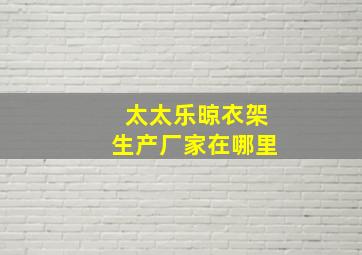 太太乐晾衣架
生产厂家在哪里